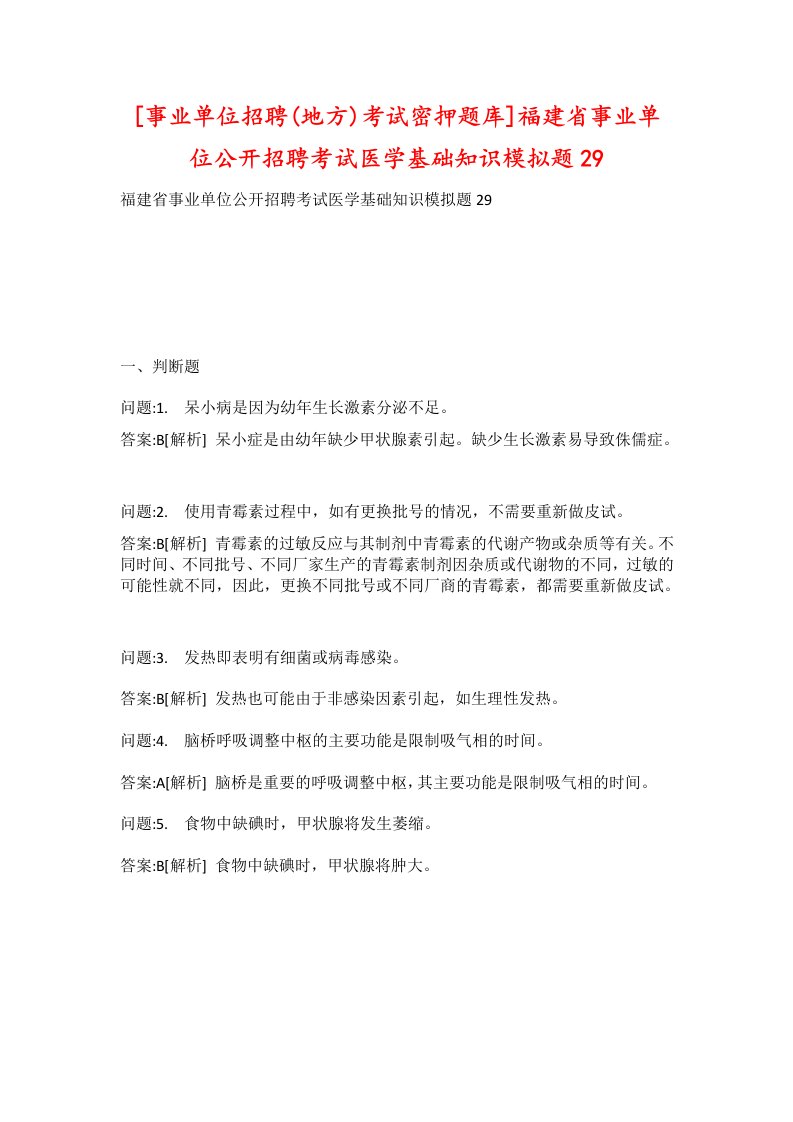 [事业单位招聘(地方)考试密押题库]福建省事业单位公开招聘考试医学基础知识模拟题29

福建省事业单位公开招聘考试医学基础知识模拟题29

一、判断题

问题:1.　呆小病是因为幼年生长激素分泌不足。

答案:B[解析]　呆小症是由幼年缺少甲状腺素引起。缺少生长激素易导致侏儒症。

问题:2.　使用青霉素过程中，如有更换批号的情况，不需要重新做皮试。

答案:B[解析]　青霉素的过敏反应与其制剂中青霉素的代谢产物或杂质等有关。不同时间、不同批号、不同厂家生产的青霉素制剂因杂质或代谢物的不同，过敏的可能性就不同，因此，更换不同批号或不同厂商的青霉素，都需要重新做皮试。

问题:3.　发热即表明有细菌或病毒感染。

答案:B[解析]　发热也可能由于非感染因素引起，如生理性发热。

问题:4.　脑桥呼吸调整中枢的主要功能是限制吸气相的时间。

答案:A[解析]　脑桥是重要的呼吸调整中枢，其主要功能是限制吸气相的时间。

问题:5.　食物中缺碘时，甲状腺将发生萎缩。

答案:B[解析]　食物中缺碘时，甲状腺将肿大。